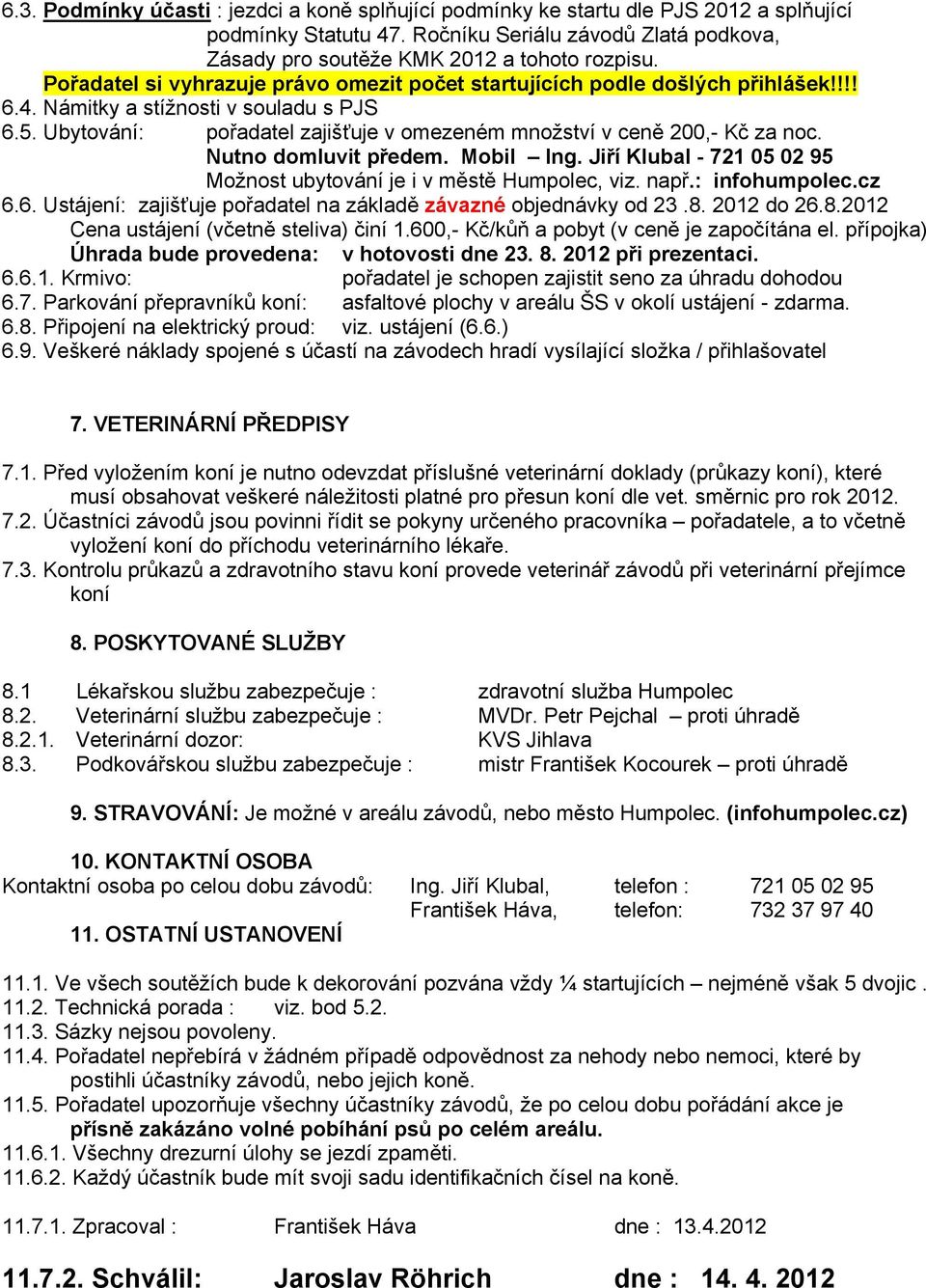 6.3. Podmínky účasti : jezdci a koně splňující podmínky ke startu dle PJS 2012 a splňující podmínky Statutu 47. Ročníku Seriálu závodů Zlatá podkova, Zásady pro soutěže KMK 2012 a tohoto rozpisu.
Pořadatel si vyhrazuje právo omezit počet startujících podle došlých přihlášek!!!!
6.4. Námitky a stížnosti v souladu s PJS
6.5. Ubytování: pořadatel zajišťuje v omezeném množství v ceně 200,- Kč za noc.
Nutno domluvit předem. Mobil – Ing. Jiří Klubal - 721 05 02 95
Možnost ubytování je i v městě Humpolec, viz. např.: infohumpolec.cz
6.6. Ustájení: zajišťuje pořadatel na základě závazné objednávky od 23 .8. 2012 do 26.8.2012
Cena ustájení (včetně steliva) činí 1.600,- Kč/kůň a pobyt (v ceně je započítána el. přípojka)
Úhrada bude provedena: v hotovosti dne 23. 8. 2012 při prezentaci.
6.6.1. Krmivo: pořadatel je schopen zajistit seno za úhradu dohodou
6.7. Parkování přepravníků koní: asfaltové plochy v areálu ŠS v okolí ustájení - zdarma.
6.8. Připojení na elektrický proud: viz. ustájení (6.6.)
6.9. Veškeré náklady spojené s účastí na závodech hradí vysílající složka / přihlašovatel

7. VETERINÁRNÍ PŘEDPISY

7.1. Před vyložením koní je nutno odevzdat příslušné veterinární doklady (průkazy koní), které musí obsahovat veškeré náležitosti platné pro přesun koní dle vet. směrnic pro rok 2012.
7.2. Účastníci závodů jsou povinni řídit se pokyny určeného pracovníka – pořadatele, a to včetně vyložení koní do příchodu veterinárního lékaře.
7.3. Kontrolu průkazů a zdravotního stavu koní provede veterinář závodů při veterinární přejímce koní

8. POSKYTOVANÉ SLUŽBY

8.1 Lékařskou službu zabezpečuje : zdravotní služba Humpolec
8.2. Veterinární službu zabezpečuje : MVDr. Petr Pejchal – proti úhradě
8.2.1. Veterinární dozor: KVS Jihlava
8.3. Podkovářskou službu zabezpečuje : mistr František Kocourek – proti úhradě

9. STRAVOVÁNÍ: Je možné v areálu závodů, nebo město Humpolec. (infohumpolec.cz)

10. KONTAKTNÍ OSOBA
Kontaktní osoba po celou dobu závodů: Ing. Jiří Klubal, telefon : 721 05 02 95
František Háva, telefon: 732 37 97 40

11. OSTATNÍ USTANOVENÍ

11.1. Ve všech soutěžích bude k dekorování pozvána vždy ¼ startujících – nejméně však 5 dvojic .
11.2. Technická porada : viz. bod 5.2.
11.3. Sázky nejsou povoleny.
11.4. Pořadatel nepřebírá v žádném případě odpovědnost za nehody nebo nemoci, které by postihli účastníky závodů, nebo jejich koně.
11.5. Pořadatel upozorňuje všechny účastníky závodů, že po celou dobu pořádání akce je přísně zakázáno volné pobíhání psů po celém areálu.
11.6.1. Všechny drezurní úlohy se jezdí zpaměti.
11.6.2. Každý účastník bude mít svoji sadu identifikačních čísel na koně.

11.7.1. Zpracoval : František Háva dne : 13.4.2012

11.7.2. Schválil: Jaroslav Röhrich dne : 14. 4. 2012